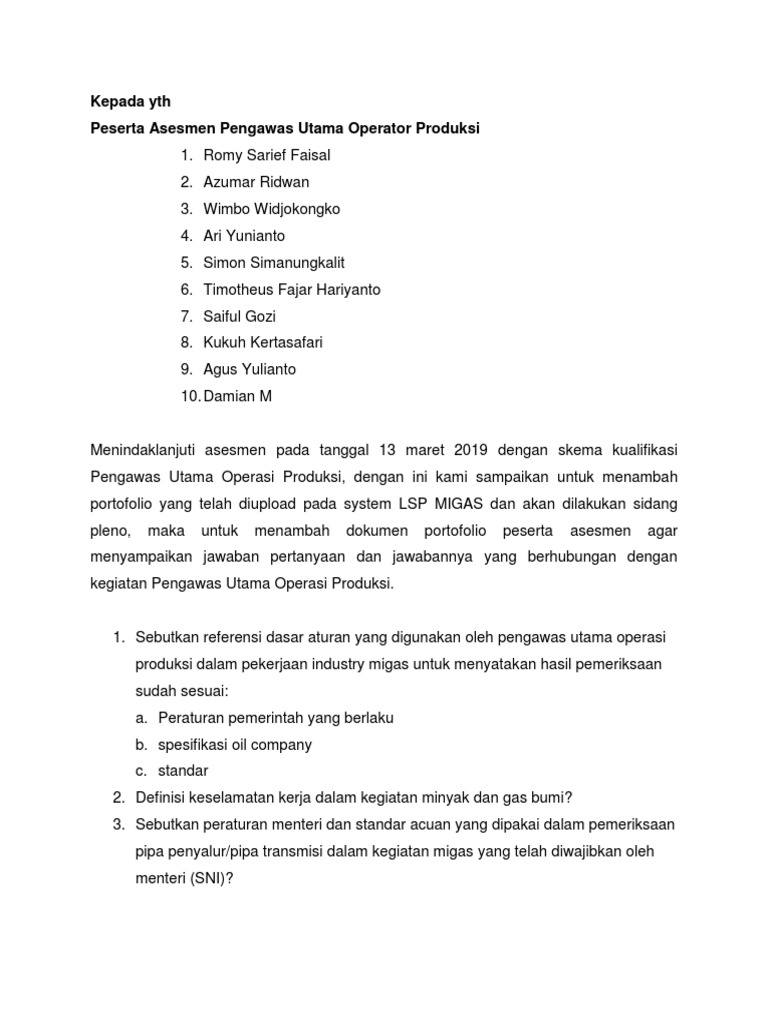 Kepada yth
Peserta Asesmen Pengawas Utama Operator Produksi
1. Romy Sarief Faisal
2. Azumar Ridwan
3. Wimbo Widjokongko
4. Ari Yunianto
5. Simon Simanungkalit
6. Timotheus Fajar Hariyanto
7. Saiful Gozi
8. Kukuh Kertasafari
9. Agus Yulianto
10. Damian M

Menindaklanjuti asesmen pada tanggal 13 maret 2019 dengan skema kualifikasi Pengawas Utama Operasi Produksi, dengan ini kami sampaikan untuk menambah portofolio yang telah diupload pada system LSP MIGAS dan akan dilakukan sidang pleno, maka untuk menambah dokumen portofolio peserta asesmen agar menyampaikan jawaban pertanyaan dan jawabannya yang berhubungan dengan kegiatan Pengawas Utama Operasi Produksi.

1. Sebutkan referensi dasar aturan yang digunakan oleh pengawas utama operasi produksi dalam pekerjaan industry migas untuk menyatakan hasil pemeriksaan sudah sesuai:
a. Peraturan pemerintah yang berlaku
b. spesifikasi oil company
c. standar
2. Definisi keselamatan kerja dalam kegiatan minyak dan gas bumi?
3. Sebutkan peraturan menteri dan standar acuan yang dipakai dalam pemeriksaan pipa penyalur/pipa transmisi dalam kegiatan migas yang telah diwajibkan oleh menteri (SNI)?